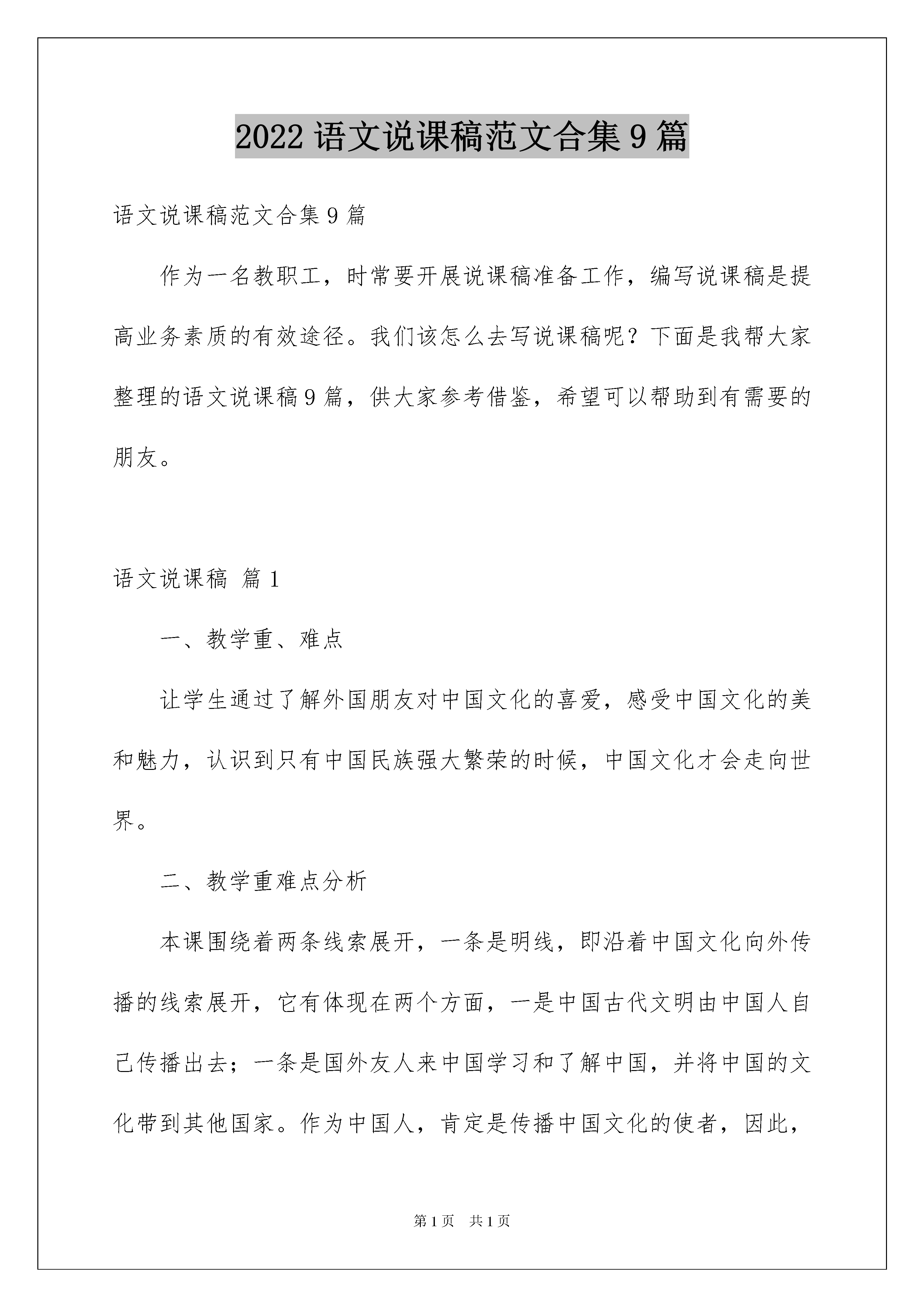 2022 语文说课稿范文合集 9 篇

语文说课稿范文合集 9 篇

作为一名教职工，时常要开展说课稿准备工作，编写说课稿是提高业务素质的有效途径。我们该怎么去写说课稿呢？下面是我帮大家整理的语文说课稿 9 篇，供大家参考借鉴，希望可以帮助到有需要的朋友。

语文说课稿 篇 1

一、教学重、难点

让学生通过了解外国朋友对中国文化的喜爱，感受中国文化的美和魅力，认识到只有中国民族强大繁荣的时候，中国文化才会走向世界。

二、教学重难点分析

本课围绕着两条线索展开，一条是明线，即沿着中国文化向外传播的线索展开，它有体现在两个方面，一是中国古代文明由中国人自己传播出去；一条是国外友人来中国学习和了解中国，并将中国的文化带到其他国家。作为中国人，肯定是传播中国文化的使者，因此，

第 1 页　共 1 页